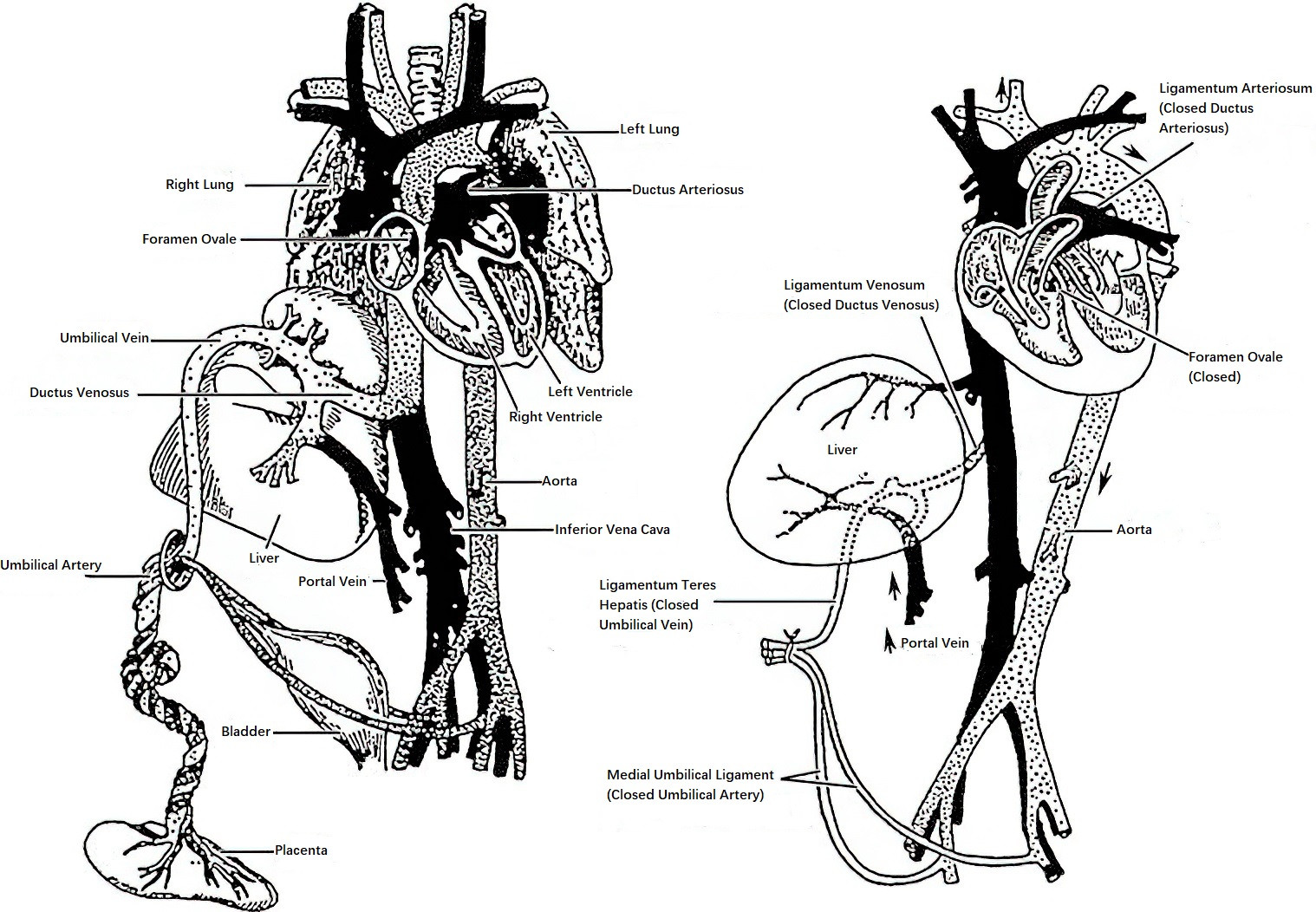 Left Lung

Right Lung

Ductus Arteriosus

Foramen Ovale

Umbilical Vein

Ductus Venosus

Left Ventricle

Right Ventricle

Aorta

Inferior Vena Cava

Liver

Umbilical Artery

Portal Vein

Bladder

Placenta

Ligamentum Arteriosum (Closed Ductus Arteriosus)

Ligamentum Venosum (Closed Ductus Venosus)

Foramen Ovale (Closed)

Liver

Aorta

Ligamentum Teres Hepatis (Closed Umbilical Vein)

Portal Vein

Medial Umbilical Ligament (Closed Umbilical Artery)